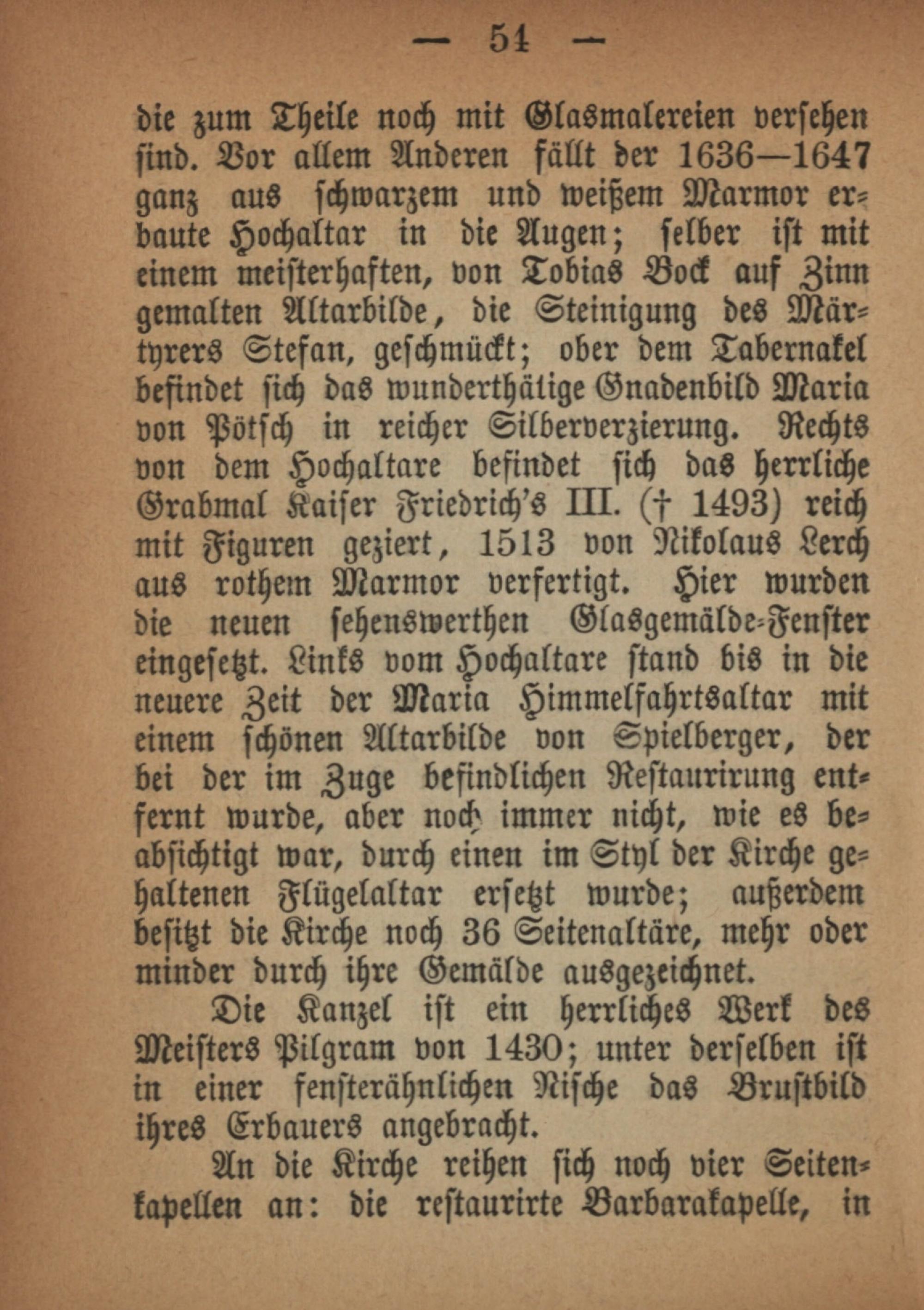 — 54 —

die zum Theile noch mit Glasmalereien versehen sind. Vor allem Anderen fällt der 1636—1647 ganz aus schwarzem und weißem Marmor erbaute Hochaltar in die Augen; selber ist mit einem meisterhaften, von Tobias Bock auf Zinn gemalten Altarbilde, die Steinigung des Märtyrers Stefan, geschmückt; ober dem Tabernakel befindet sich das wunderthätige Gnadenbild Maria von Pötsch in reicher Silberverzierung. Rechts von dem Hochaltare befindet sich das herrliche Grabmal Kaiser Friedrich's III. († 1493) reich mit Figuren geziert, 1513 von Nikolaus Lerch aus rothem Marmor verfertigt. Hier wurden die neuen sehenswerthen Glasgemälde-Fenster eingesetzt. Links vom Hochaltare stand bis in die neuere Zeit der Maria Himmelfahrtsaltar mit einem schönen Altarbilde von Spielberger, der bei der im Zuge befindlichen Restaurirung entfernt wurde, aber noch immer nicht, wie es beabsichtigt war, durch einen im Styl der Kirche gehaltenen Flügelaltar ersetzt wurde; außerdem besitzt die Kirche noch 36 Seitenaltäre, mehr oder minder durch ihre Gemälde ausgezeichnet.

Die Kanzel ist ein herrliches Werk des Meisters Pilgram von 1430; unter derselben ist in einer fensterähnlichen Nische das Brustbild ihres Erbauers angebracht.

An die Kirche reihen sich noch vier Seitenkapellen an: die restaurirte Barbarakapelle, in